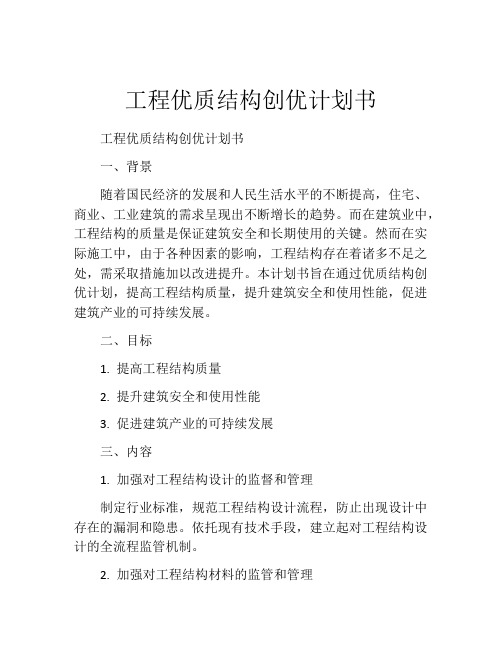 工程优质结构创优计划书

工程优质结构创优计划书

一、背景

随着国民经济的发展和人民生活水平的不断提高，住宅、商业、工业建筑的需求呈现出不断增长的趋势。而在建筑业中，工程结构的质量是保证建筑安全和长期使用的关键。然而在实际施工中，由于各种因素的影响，工程结构存在着诸多不足之处，需采取措施加以改进提升。本计划书旨在通过优质结构创优计划，提高工程结构质量，提升建筑安全和使用性能，促进建筑产业的可持续发展。

二、目标

1. 提高工程结构质量

2. 提升建筑安全和使用性能

3. 促进建筑产业的可持续发展

三、内容

1. 加强对工程结构设计的监督和管理

制定行业标准，规范工程结构设计流程，防止出现设计中存在的漏洞和隐患。依托现有技术手段，建立起对工程结构设计的全流程监管机制。

2. 加强对工程结构材料的监管和管理